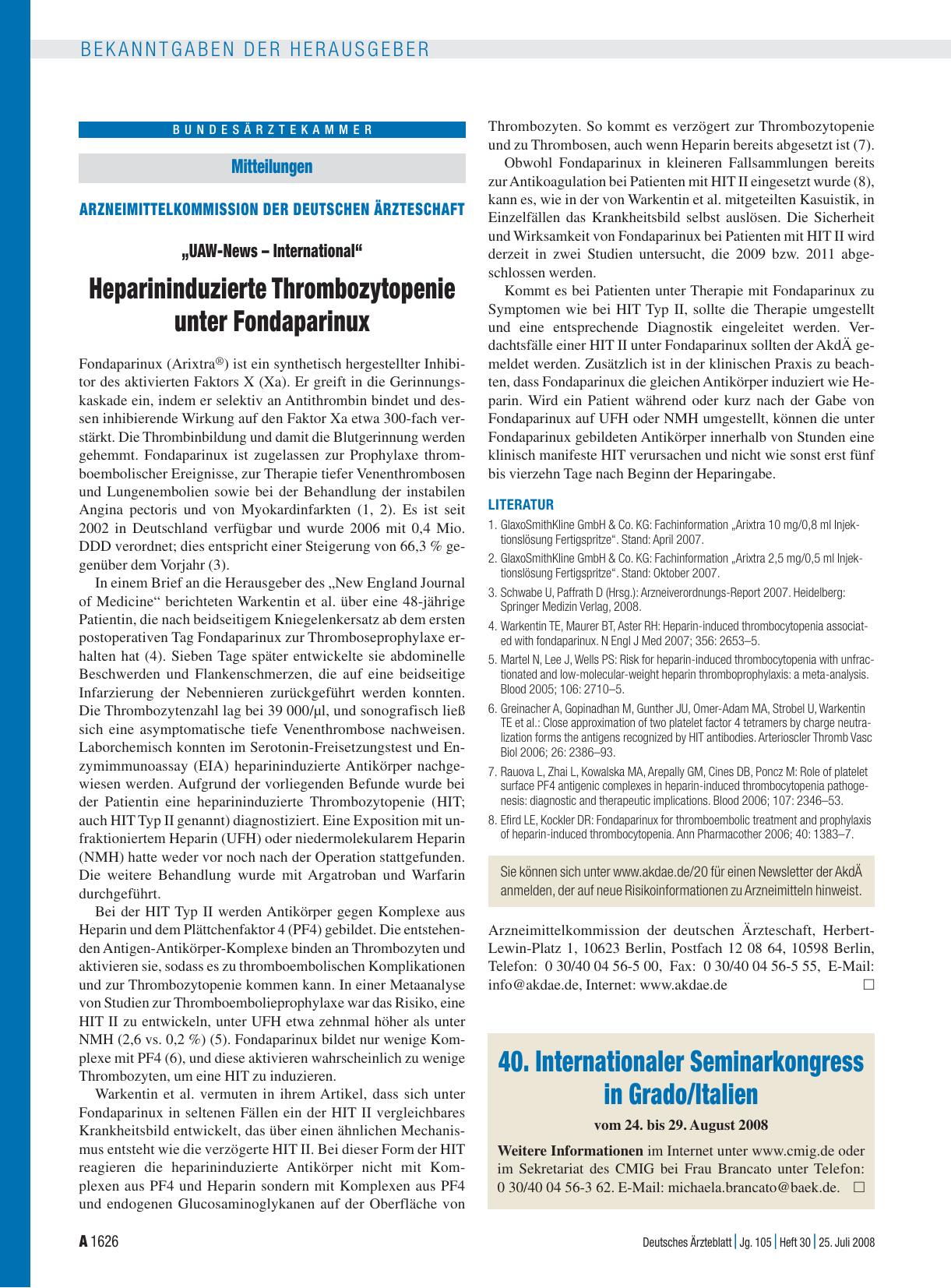 BEKANNTGABEN DER HERAUSGEBER

BUNDESÄRZTEKAMMER

Mitteilungen

ARZNEIMITTELKOMMISSION DER DEUTSCHEN ÄRZTESCHAFT

„UAW-News – International“

Heparininduzierte Thrombozytopenie unter Fondaparinux

Fondaparinux (Arixtra®) ist ein synthetisch hergestellter Inhibitor des aktivierten Faktors X (Xa). Er greift in die Gerinnungskaskade ein, indem er selektiv an Antithrombin bindet und dessen inhibierende Wirkung auf den Faktor Xa etwa 300-fach verstärkt. Die Thrombinbildung und damit die Blutgerinnung werden gehemmt. Fondaparinux ist zugelassen zur Prophylaxe thromboembolischer Ereignisse, zur Therapie tiefer Venenthrombosen und Lungenembolien sowie bei der Behandlung der instabilen Angina pectoris und von Myokardinfarkten (1, 2). Es ist seit 2002 in Deutschland verfügbar und wurde 2006 mit 0,4 Mio. DDD verordnet; dies entspricht einer Steigerung von 66,3 % gegenüber dem Vorjahr (3).

In einem Brief an die Herausgeber des „New England Journal of Medicine“ berichteten Warkentin et al. über eine 48-jährige Patientin, die nach beidseitigem Kniegelenkersatz ab dem ersten postoperativen Tag Fondaparinux zur Thromboseprophylaxe erhalten hat (4). Sieben Tage später entwickelte sie abdominelle Beschwerden und Flankenschmerzen, die auf eine beidseitige Infarzierung der Nebennieren zurückgeführt werden konnten. Die Thrombozytenzahl lag bei 39 000/µl, und sonografisch ließ sich eine asymptomatische tiefe Venenthrombose nachweisen. Laborchemisch konnten im Serotonin-Freisetzungstest und Enzymimmunoassay (EIA) heparininduzierte Antikörper nachgewiesen werden. Aufgrund der vorliegenden Befunde wurde bei der Patientin eine heparininduzierte Thrombozytopenie (HIT; auch HIT Typ II genannt) diagnostiziert. Eine Exposition mit unfraktioniertem Heparin (UFH) oder niedermolekularem Heparin (NMH) hatte weder vor noch nach der Operation stattgefunden. Die weitere Behandlung wurde mit Argatroban und Warfarin durchgeführt.

Bei der HIT Typ II werden Antikörper gegen Komplexe aus Heparin und dem Plättchenfaktor 4 (PF4) gebildet. Die entstehenden Antigen-Antikörper-Komplexe binden an Thrombozyten und aktivieren sie, sodass es zu thromboembolischen Komplikationen und zur Thrombozytopenie kommen kann. In einer Metaanalyse von Studien zur Thromboembolieprophylaxe war das Risiko, eine HIT II zu entwickeln, unter UFH etwa zehnmal höher als unter NMH (2,6 vs. 0,2 %) (5). Fondaparinux bildet nur wenige Komplexe mit PF4 (6), und diese aktivieren wahrscheinlich zu wenige Thrombozyten, um eine HIT zu induzieren.

Warkentin et al. vermuten in ihrem Artikel, dass sich unter Fondaparinux in seltenen Fällen ein der HIT II vergleichbares Krankheitsbild entwickelt, das über einen ähnlichen Mechanismus entsteht wie die verzögerte HIT II. Bei dieser Form der HIT reagieren die heparininduzierte Antikörper nicht mit Komplexen aus PF4 und Heparin sondern mit Komplexen aus PF4 und endogenen Glucosaminoglykanen auf der Oberfläche von Thrombozyten. So kommt es verzögert zur Thrombozytopenie und zu Thrombosen, auch wenn Heparin bereits abgesetzt ist (7).

Obwohl Fondaparinux in kleineren Fallsammlungen bereits zur Antikoagulation bei Patienten mit HIT II eingesetzt wurde (8), kann es, wie in der von Warkentin et al. mitgeteilten Kasuistik, in Einzelfällen das Krankheitsbild selbst auslösen. Die Sicherheit und Wirksamkeit von Fondaparinux bei Patienten mit HIT II wird derzeit in zwei Studien untersucht, die 2009 bzw. 2011 abgeschlossen werden.

Kommt es bei Patienten unter Therapie mit Fondaparinux zu Symptomen wie bei HIT Typ II, sollte die Therapie umgestellt und eine entsprechende Diagnostik eingeleitet werden. Verdachtsfälle einer HIT II unter Fondaparinux sollten der AkdÄ gemeldet werden. Zusätzlich ist in der klinischen Praxis zu beachten, dass Fondaparinux die gleichen Antikörper induziert wie Heparin. Wird ein Patient während oder kurz nach der Gabe von Fondaparinux auf UFH oder NMH umgestellt, können die unter Fondaparinux gebildeten Antikörper innerhalb von Stunden eine klinisch manifeste HIT verursachen und nicht wie sonst erst fünf bis vierzehn Tage nach Beginn der Heparingabe.

LITERATUR
1. GlaxoSmithKline GmbH & Co. KG: Fachinformation „Arixtra 10 mg/0,8 ml Injektionslösung Fertigspritze“. Stand: April 2007.
2. GlaxoSmithKline GmbH & Co. KG: Fachinformation „Arixtra 2,5 mg/0,5 ml Injektionslösung Fertigspritze“. Stand: Oktober 2007.
3. Schwabe U, Paffrath D (Hrsg.): Arzneiverordnungs-Report 2007. Heidelberg: Springer Medizin Verlag, 2008.
4. Warkentin TE, Maurer BT, Aster RH: Heparin-induced thrombocytopenia associated with fondaparinux. N Engl J Med 2007; 356: 2653–5.
5. Martel N, Lee J, Wells PS: Risk for heparin-induced thrombocytopenia with unfractionated and low-molecular-weight heparin thromboprophylaxis: a meta-analysis. Blood 2005; 106: 2710–5.
6. Greinacher A, Gopinadhan M, Gunther JU, Omer-Adam MA, Strobel U, Warkentin TE et al.: Close approximation of two platelet factor 4 tetramers by charge neutralization forms the antigens recognized by HIT antibodies. Arterioscler Thromb Vasc Biol 2006; 26: 2386–93.
7. Rauova L, Zhai L, Kowalska MA, Arepally GM, Cines DB, Poncz M: Role of platelet surface PF4 antigenic complexes in heparin-induced thrombocytopenia pathogenesis: diagnostic and therapeutic implications. Blood 2006; 107: 2346–53.
8. Efird LE, Kockler DR: Fondaparinux for thromboembolic treatment and prophylaxis of heparin-induced thrombocytopenia. Ann Pharmacother 2006; 40: 1383–7.

Sie können sich unter www.akdae.de/20 für einen Newsletter der AkdÄ anmelden, der auf neue Risikoinformationen zu Arzneimitteln hinweist.

Arzneimittelkommission der deutschen Ärzteschaft, Herbert-Lewin-Platz 1, 10623 Berlin, Postfach 12 08 64, 10598 Berlin, Telefon: 0 30/40 04 56-5 00, Fax: 0 30/40 04 56-5 55, E-Mail: info@akdae.de, Internet: www.akdae.de □

40. Internationaler Seminarkongress in Grado/Italien

vom 24. bis 29. August 2008

Weitere Informationen im Internet unter www.cmig.de oder im Sekretariat des CMIG bei Frau Brancato unter Telefon: 0 30/40 04 56-3 62. E-Mail: michaela.brancato@baek.de. □

A 1626

Deutsches Ärzteblatt | Jg. 105 | Heft 30 | 25. Juli 2008